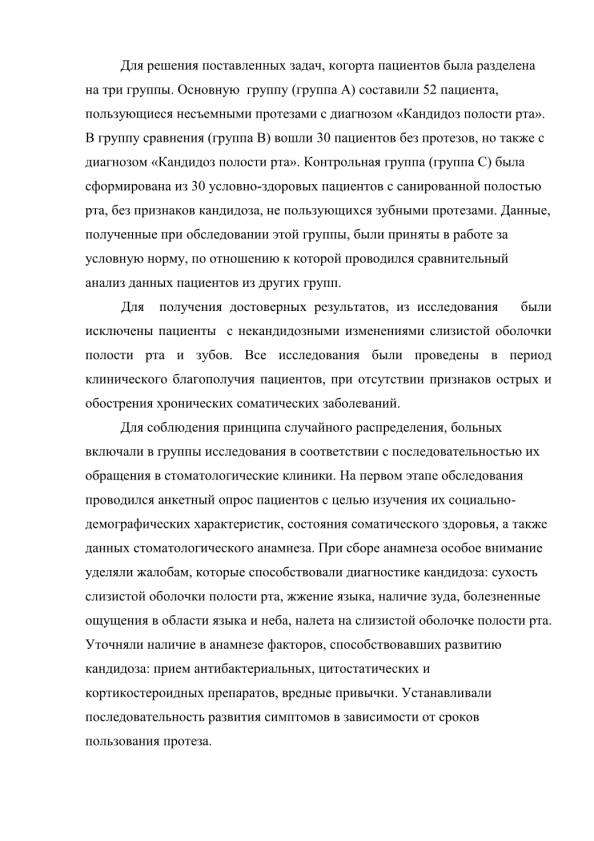 Для решения поставленных задач, когорта пациентов была разделена на три группы. Основную группу (группа А) составили 52 пациента, пользующиеся несъемными протезами с диагнозом «Кандидоз полости рта». В группу сравнения (группа В) вошли 30 пациентов без протезов, но также с диагнозом «Кандидоз полости рта». Контрольная группа (группа С) была сформирована из 30 условно-здоровых пациентов с санированной полостью рта, без признаков кандидоза, не пользующихся зубными протезами. Данные, полученные при обследовании этой группы, были приняты в работе за условную норму, по отношению к которой проводился сравнительный анализ данных пациентов из других групп.

Для получения достоверных результатов, из исследования были исключены пациенты с некандидозными изменениями слизистой оболочки полости рта и зубов. Все исследования были проведены в период клинического благополучия пациентов, при отсутствии признаков острых и обострения хронических соматических заболеваний.

Для соблюдения принципа случайного распределения, больных включали в группы исследования в соответствии с последовательностью их обращения в стоматологические клиники. На первом этапе обследования проводился анкетный опрос пациентов с целью изучения их социально-демографических характеристик, состояния соматического здоровья, а также данных стоматологического анамнеза. При сборе анамнеза особое внимание уделяли жалобам, которые способствовали диагностике кандидоза: сухость слизистой оболочки полости рта, жжение языка, наличие зуда, болезненные ощущения в области языка и неба, налета на слизистой оболочке полости рта. Уточняли наличие в анамнезе факторов, способствовавших развитию кандидоза: прием антибактериальных, цитостатических и кортикостероидных препаратов, вредные привычки. Устанавливали последовательность развития симптомов в зависимости от сроков пользования протеза.